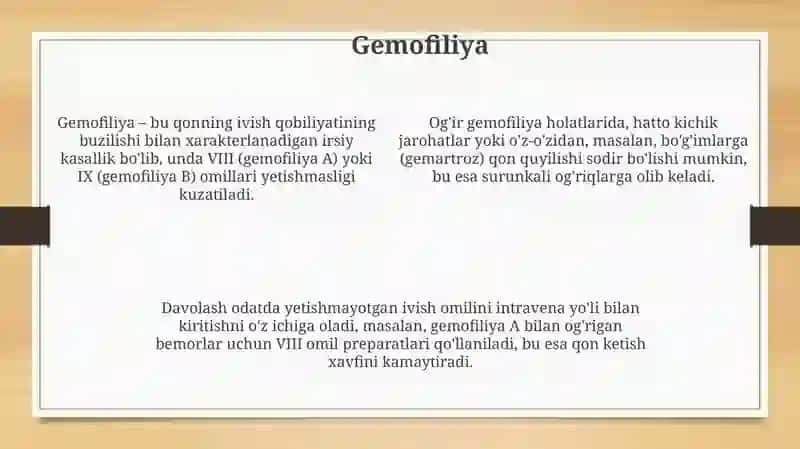 Gemofiliya

Gemofiliya – bu qonning ivish qobiliyatining buzilishi bilan xarakterlanadigan irsiy kasallik bo'lib, unda VIII (gemofiliya A) yoki IX (gemofiliya B) omillari yetishmasligi kuzatiladi.

Og'ir gemofiliya holatlarida, hatto kichik jarohatlar yoki o'z-o'zidan, masalan, bo'g'imlarga (gemartroz) qon quyilishi sodir bo'lishi mumkin, bu esa surunkali og'riqlarga olib keladi.

Davolash odatda yetishmayotgan ivish omilini intravena yo'li bilan kiritishni o'z ichiga oladi, masalan, gemofiliya A bilan og'rigan bemorlar uchun VIII omil preparatlari qo'llaniladi, bu esa qon ketish xavfini kamaytiradi.